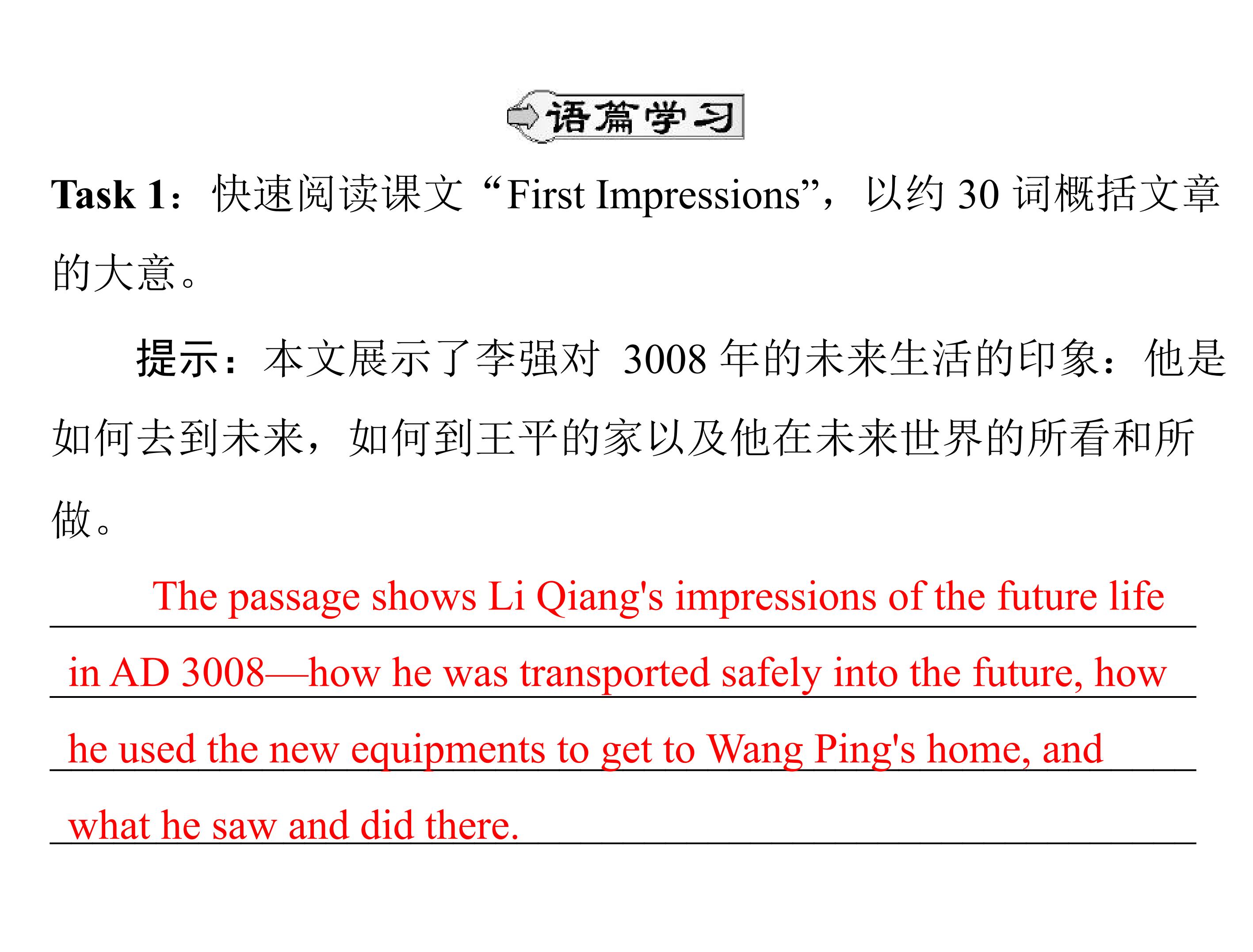 语篇学习

Task 1：快速阅读课文“First Impressions”，以约30词概括文章的大意。

提示：本文展示了李强对3008年的未来生活的印象：他是如何去到未来，如何到王平的家以及他在未来世界的所看和所做。

The passage shows Li Qiang's impressions of the future life in AD 3008—how he was transported safely into the future, how he used the new equipments to get to Wang Ping's home, and what he saw and did there.